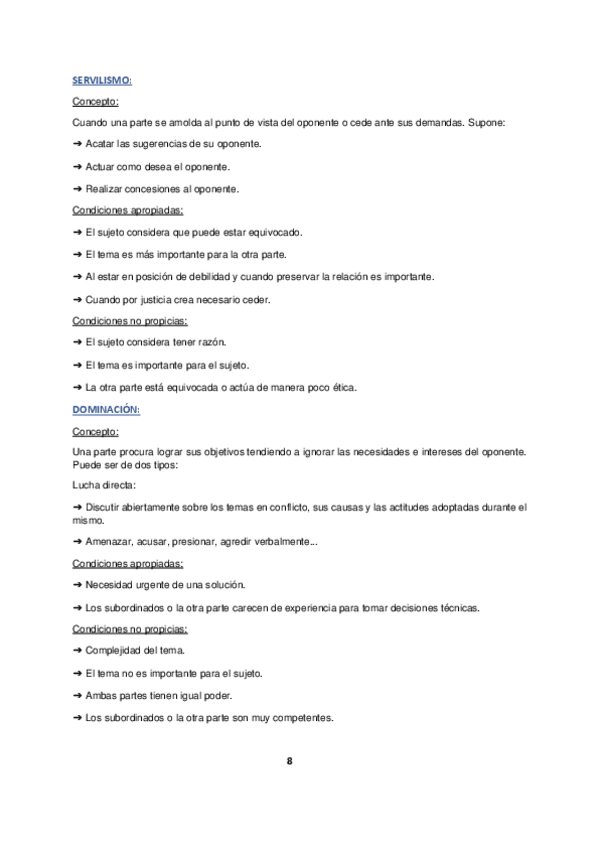 SERVILISMO:

Concepto:

Cuando una parte se amolda al punto de vista del oponente o cede ante sus demandas. Supone:

➜ Acatar las sugerencias de su oponente.

➜ Actuar como desea el oponente.

➜ Realizar concesiones al oponente.

Condiciones apropiadas:

➜ El sujeto considera que puede estar equivocado.

➜ El tema es más importante para la otra parte.

➜ Al estar en posición de debilidad y cuando preservar la relación es importante.

➜ Cuando por justicia crea necesario ceder.

Condiciones no propicias:

➜ El sujeto considera tener razón.

➜ El tema es importante para el sujeto.

➜ La otra parte está equivocada o actúa de manera poco ética.

DOMINACIÓN:

Concepto:

Una parte procura lograr sus objetivos tendiendo a ignorar las necesidades e intereses del oponente. Puede ser de dos tipos:

Lucha directa:

➜ Discutir abiertamente sobre los temas en conflicto, sus causas y las actitudes adoptadas durante el mismo.

➜ Amenazar, acusar, presionar, agredir verbalmente...

Condiciones apropiadas:

➜ Necesidad urgente de una solución.

➜ Los subordinados o la otra parte carecen de experiencia para tomar decisiones técnicas.

Condiciones no propicias:

➜ Complejidad del tema.

➜ El tema no es importante para el sujeto.

➜ Ambas partes tienen igual poder.

➜ Los subordinados o la otra parte son muy competentes.

8